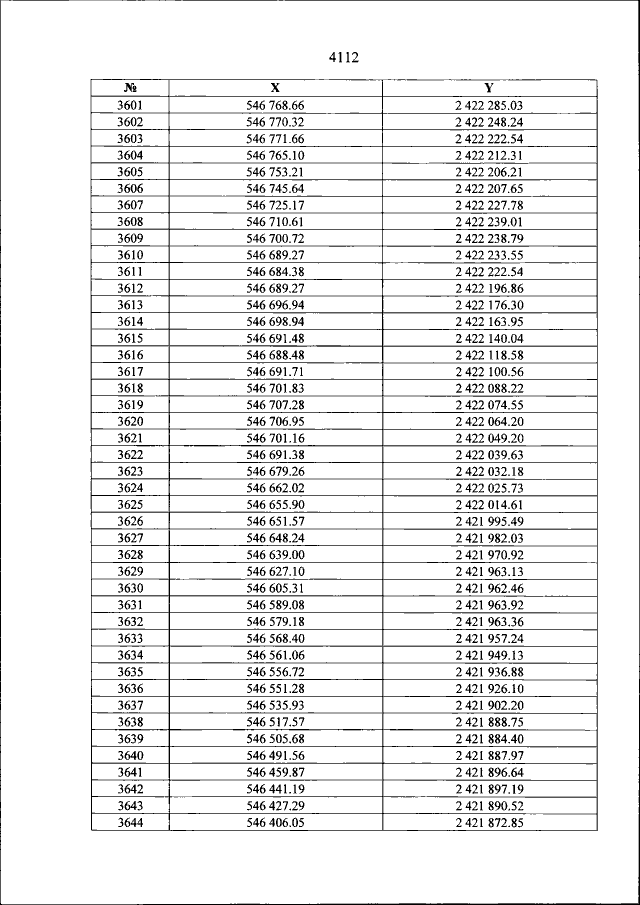 4112

| № | X | Y |
|---|---|---|
| 3601 | 546 768.66 | 2 422 285.03 |
| 3602 | 546 770.32 | 2 422 248.24 |
| 3603 | 546 771.66 | 2 422 222.54 |
| 3604 | 546 765.10 | 2 422 212.31 |
| 3605 | 546 753.21 | 2 422 206.21 |
| 3606 | 546 745.64 | 2 422 207.65 |
| 3607 | 546 725.17 | 2 422 227.78 |
| 3608 | 546 710.61 | 2 422 239.01 |
| 3609 | 546 700.72 | 2 422 238.79 |
| 3610 | 546 689.27 | 2 422 233.55 |
| 3611 | 546 684.38 | 2 422 222.54 |
| 3612 | 546 689.27 | 2 422 196.86 |
| 3613 | 546 696.94 | 2 422 176.30 |
| 3614 | 546 698.94 | 2 422 163.95 |
| 3615 | 546 691.48 | 2 422 140.04 |
| 3616 | 546 688.48 | 2 422 118.58 |
| 3617 | 546 691.71 | 2 422 100.56 |
| 3618 | 546 701.83 | 2 422 088.22 |
| 3619 | 546 707.28 | 2 422 074.55 |
| 3620 | 546 706.95 | 2 422 064.20 |
| 3621 | 546 701.16 | 2 422 049.20 |
| 3622 | 546 691.38 | 2 422 039.63 |
| 3623 | 546 679.26 | 2 422 032.18 |
| 3624 | 546 662.02 | 2 422 025.73 |
| 3625 | 546 655.90 | 2 422 014.61 |
| 3626 | 546 651.57 | 2 421 995.49 |
| 3627 | 546 648.24 | 2 421 982.03 |
| 3628 | 546 639.00 | 2 421 970.92 |
| 3629 | 546 627.10 | 2 421 963.13 |
| 3630 | 546 605.31 | 2 421 962.46 |
| 3631 | 546 589.08 | 2 421 963.92 |
| 3632 | 546 579.18 | 2 421 963.36 |
| 3633 | 546 568.40 | 2 421 957.24 |
| 3634 | 546 561.06 | 2 421 949.13 |
| 3635 | 546 556.72 | 2 421 936.88 |
| 3636 | 546 551.28 | 2 421 926.10 |
| 3637 | 546 535.93 | 2 421 902.20 |
| 3638 | 546 517.57 | 2 421 888.75 |
| 3639 | 546 505.68 | 2 421 884.40 |
| 3640 | 546 491.56 | 2 421 887.97 |
| 3641 | 546 459.87 | 2 421 896.64 |
| 3642 | 546 441.19 | 2 421 897.19 |
| 3643 | 546 427.29 | 2 421 890.52 |
| 3644 | 546 406.05 | 2 421 872.85 |